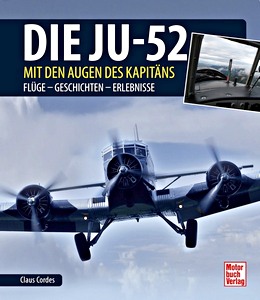 DIE JU-52
MIT DEN AUGEN DES KAPITÄNS
FLÜGE – GESCHICHTEN – ERLEBNISSE

Claus Cordes

Motor
buch
Verlag